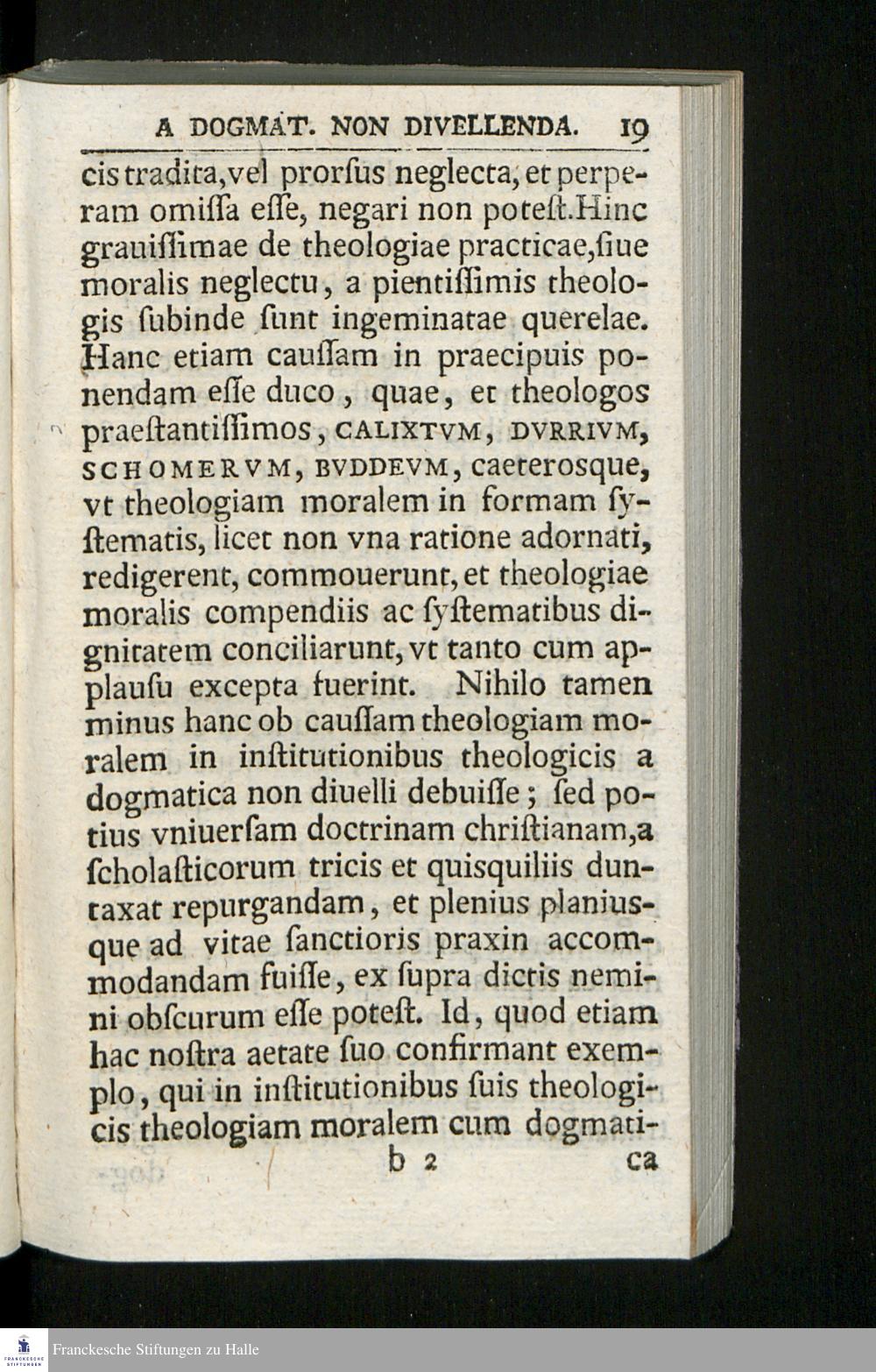 A DOGMAT. NON DIVELLENDA. 19

cis tradita, vel prorſus neglecta, et perperam omiſſa eſſe, negari non poteſt. Hinc grauiſſimae de theologiae practicae, ſiue moralis neglectu, a pientiſſimis theologis ſubinde ſunt ingeminatae querelae. Hanc etiam cauſſam in praecipuis ponendam eſſe duco, quae, et theologos praeſtantiſſimos, CALIXTVM, DVRRIVM, SCHOMERVM, BVDDEVM, caeterosque, vt theologiam moralem in formam ſyſtematis, licet non vna ratione adornati, redigerent, commouerunt, et theologiae moralis compendiis ac ſyſtematibus dignitatem conciliarunt, vt tanto cum applauſu excepta fuerint. Nihilo tamen minus hanc ob cauſſam theologiam moralem in inſtitutionibus theologicis a dogmatica non diuelli debuiſſe; ſed potius vniuerſam doctrinam chriſtianam, a ſcholaſticorum tricis et quisquiliis duntaxat repurgandam, et plenius planiusque ad vitae ſanctioris praxin accommodandam fuiſſe, ex ſupra dictis nemini obſcurum eſſe poteſt. Id, quod etiam hac noſtra aetate ſuo confirmant exemplo, qui in inſtitutionibus ſuis theologicis theologiam moralem cum dogmati-

b 2 ca

Franckesche Stiftungen zu Halle